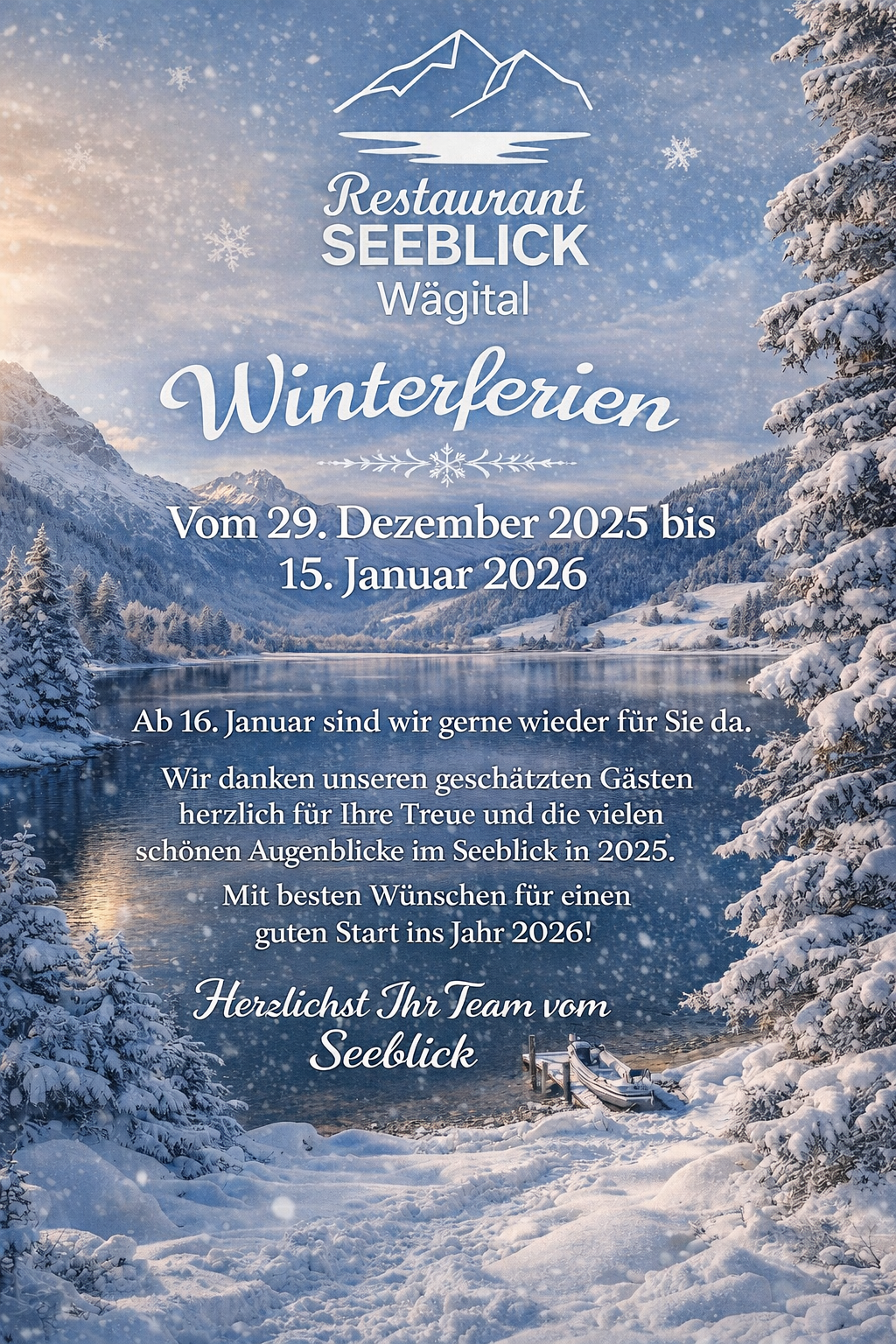 Restaurant
SEEBLICK
Wägital

Winterferien

Vom 29. Dezember 2025 bis 15. Januar 2026

Ab 16. Januar sind wir gerne wieder für Sie da.

Wir danken unseren geschätzten Gästen herzlich für Ihre Treue und die vielen schönen Augenblicke im Seeblick in 2025.

Mit besten Wünschen für einen guten Start ins Jahr 2026!

Herzlichst Ihr Team vom Seeblick